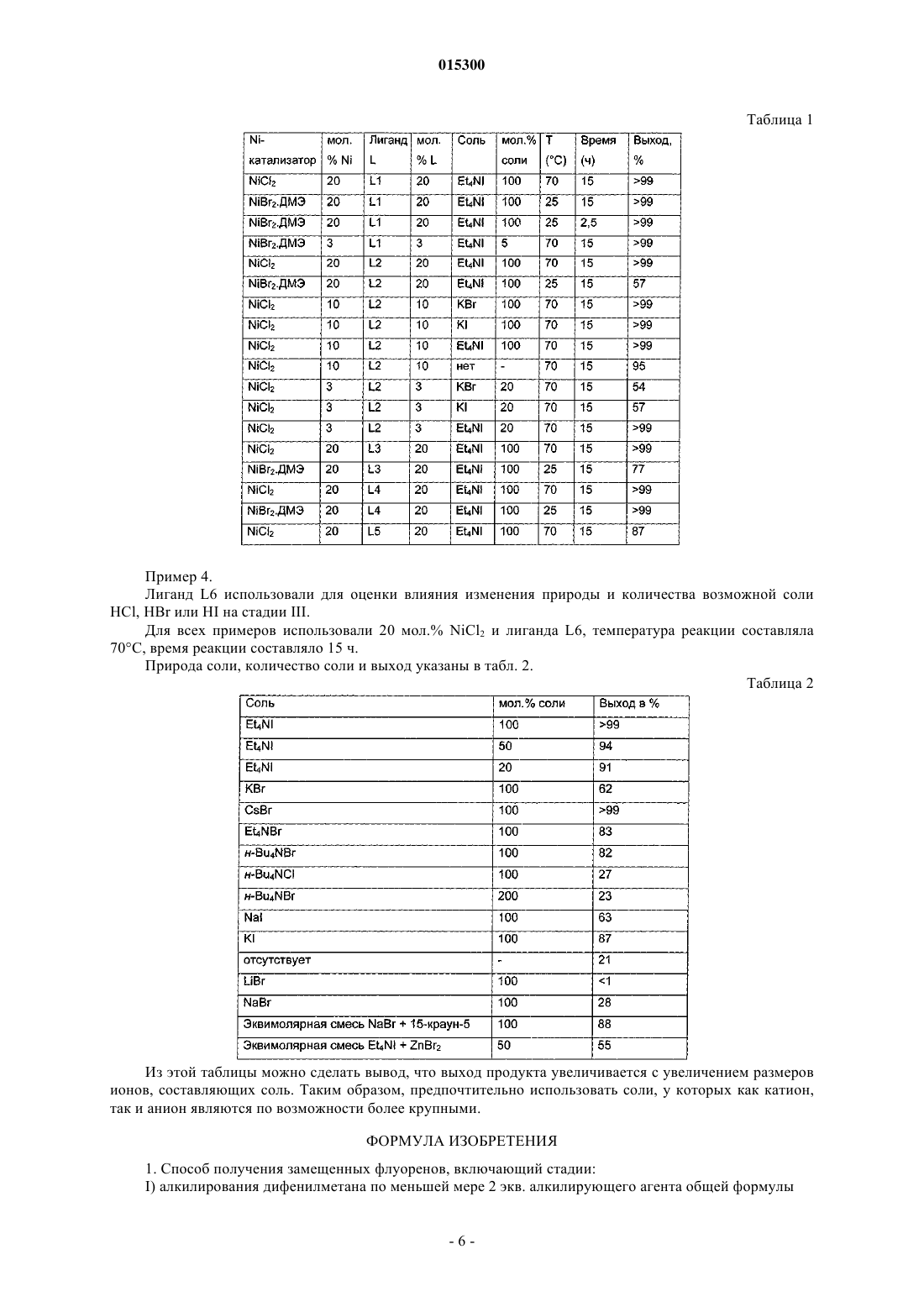 015300

Таблица 1

| Ni-катализатор | мол. % Ni | Лиганд L | мол. % L | Соль | мол.% соли | T (°C) | Время (ч) | Выход, % |
|---|---|---|---|---|---|---|---|---|
| $NiCl_2$ | 20 | L1 | 20 | $Et_4NI$ | 100 | 70 | 15 | >99 |
| $NiBr_2$.ДМЭ | 20 | L1 | 20 | $Et_4NI$ | 100 | 25 | 15 | >99 |
| $NiBr_2$.ДМЭ | 20 | L1 | 20 | $Et_4NI$ | 100 | 25 | 2,5 | >99 |
| $NiBr_2$.ДМЭ | 3 | L1 | 3 | $Et_4NI$ | 5 | 70 | 15 | >99 |
| $NiCl_2$ | 20 | L2 | 20 | $Et_4NI$ | 100 | 70 | 15 | >99 |
| $NiBr_2$.ДМЭ | 20 | L2 | 20 | $Et_4NI$ | 100 | 25 | 15 | 57 |
| $NiCl_2$ | 10 | L2 | 10 | KBr | 100 | 70 | 15 | >99 |
| $NiCl_2$ | 10 | L2 | 10 | KI | 100 | 70 | 15 | >99 |
| $NiCl_2$ | 10 | L2 | 10 | $Et_4NI$ | 100 | 70 | 15 | >99 |
| $NiCl_2$ | 10 | L2 | 10 | нет | - | 70 | 15 | 95 |
| $NiCl_2$ | 3 | L2 | 3 | KBr | 20 | 70 | 15 | 54 |
| $NiCl_2$ | 3 | L2 | 3 | KI | 20 | 70 | 15 | 57 |
| $NiCl_2$ | 3 | L2 | 3 | $Et_4NI$ | 20 | 70 | 15 | >99 |
| $NiCl_2$ | 20 | L3 | 20 | $Et_4NI$ | 100 | 70 | 15 | >99 |
| $NiBr_2$.ДМЭ | 20 | L3 | 20 | $Et_4NI$ | 100 | 25 | 15 | 77 |
| $NiCl_2$ | 20 | L4 | 20 | $Et_4NI$ | 100 | 70 | 15 | >99 |
| $NiBr_2$.ДМЭ | 20 | L4 | 20 | $Et_4NI$ | 100 | 25 | 15 | >99 |
| $NiCl_2$ | 20 | L5 | 20 | $Et_4NI$ | 100 | 70 | 15 | 87 |

Пример 4.

Лиганд L6 использовали для оценки влияния изменения природы и количества возможной соли HCl, HBr или HI на стадии III.

Для всех примеров использовали 20 мол.% $NiCl_2$ и лиганда L6, температура реакции составляла 70°C, время реакции составляло 15 ч.

Природа соли, количество соли и выход указаны в табл. 2.

Таблица 2

| Соль | мол.% соли | Выход в % |
|---|---|---|
| $Et_4NI$ | 100 | >99 |
| $Et_4NI$ | 50 | 94 |
| $Et_4NI$ | 20 | 91 |
| KBr | 100 | 62 |
| CsBr | 100 | >99 |
| $Et_4NBr$ | 100 | 83 |
| н-$Bu_4NBr$ | 100 | 82 |
| н-$Bu_4NCl$ | 100 | 27 |
| н-$Bu_4NBr$ | 200 | 23 |
| NaI | 100 | 63 |
| KI | 100 | 87 |
| отсутствует | - | 21 |
| LiBr | 100 | <1 |
| NaBr | 100 | 28 |
| Эквимолярная смесь NaBr + 15-краун-5 | 100 | 88 |
| Эквимолярная смесь $Et_4NI$ + $ZnBr_2$ | 50 | 55 |

Из этой таблицы можно сделать вывод, что выход продукта увеличивается с увеличением размеров ионов, составляющих соль. Таким образом, предпочтительно использовать соли, у которых как катион, так и анион являются по возможности более крупными.

ФОРМУЛА ИЗОБРЕТЕНИЯ

1. Способ получения замещенных флуоренов, включающий стадии:

I) алкилирования дифенилметана по меньшей мере 2 экв. алкилирующего агента общей формулы

- 6 -